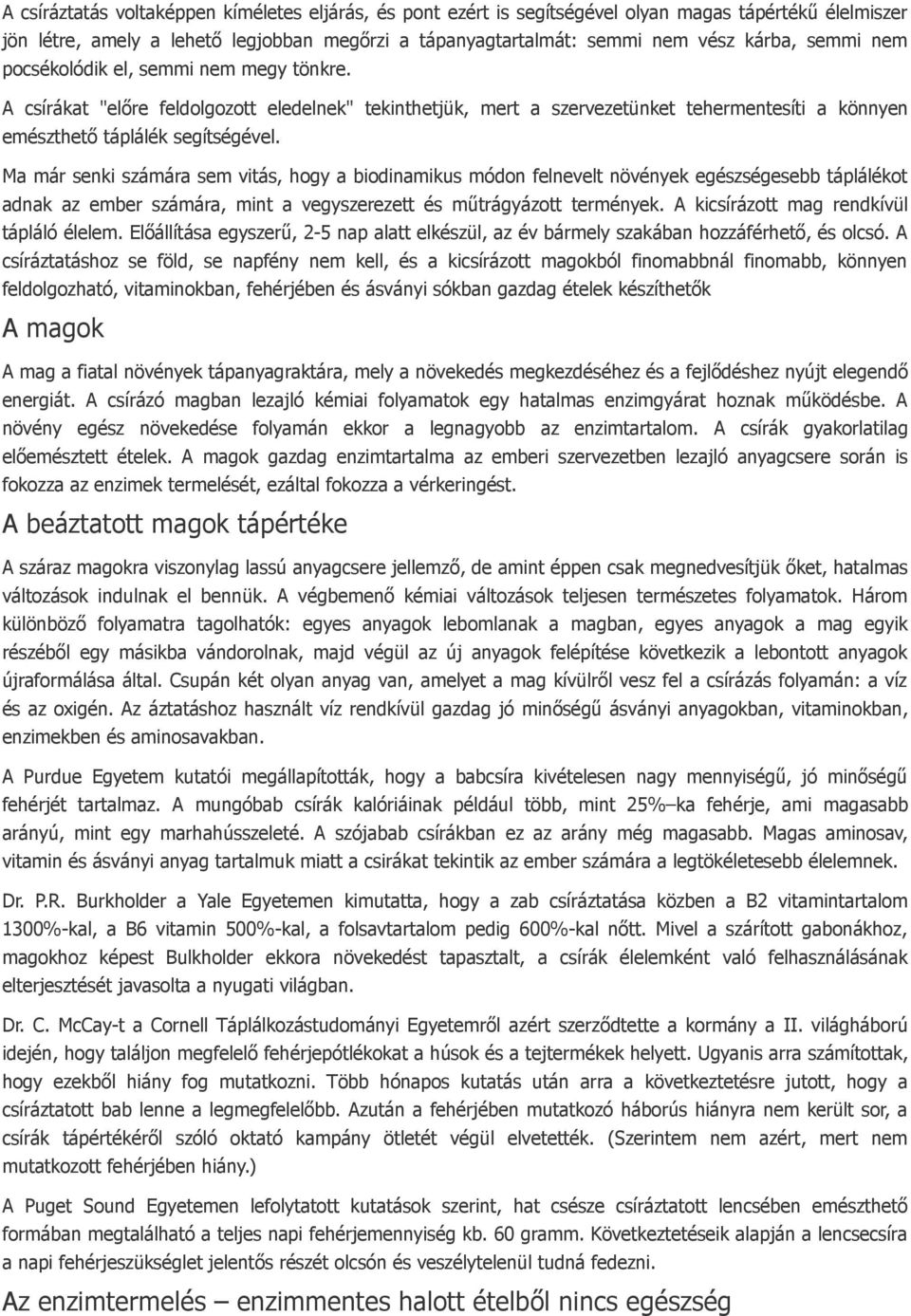 A csíráztatás voltaképpen kíméletes eljárás, és pont ezért is segítségével olyan magas tápértékű élelmiszer jön létre, amely a lehető legjobban megőrzi a tápanyagtartalmát: semmi nem vész kárba, semmi nem pocsékolódik el, semmi nem megy tönkre.

A csírákat "előre feldolgozott eledelnek" tekinthetjük, mert a szervezetünket tehermentesíti a könnyen emészthető táplálék segítségével.

Ma már senki számára sem vitás, hogy a biodinamikus módon felnevelt növények egészségesebb táplálékot adnak az ember számára, mint a vegyszerezett és műtrágyázott termények. A kicsírázott mag rendkívül tápláló élelem. Előállítása egyszerű, 2-5 nap alatt elkészül, az év bármely szakában hozzáférhető, és olcsó. A csíráztatáshoz se föld, se napfény nem kell, és a kicsírázott magokból finomabbnál finomabb, könnyen feldolgozható, vitaminokban, fehérjében és ásványi sókban gazdag ételek készíthetők

A magok

A mag a fiatal növények tápanyagraktára, mely a növekedés megkezdéséhez és a fejlődéshez nyújt elegendő energiát. A csírázó magban lezajló kémiai folyamatok egy hatalmas enzimgyárat hoznak működésbe. A növény egész növekedése folyamán ekkor a legnagyobb az enzimtartalom. A csírák gyakorlatilag előemésztett ételek. A magok gazdag enzimtartalma az emberi szervezetben lezajló anyagcsere során is fokozza az enzimek termelését, ezáltal fokozza a vérkeringést.

A beáztatott magok tápértéke

A száraz magokra viszonylag lassú anyagcsere jellemző, de amint éppen csak megnedvesítjük őket, hatalmas változások indulnak el bennük. A végbemenő kémiai változások teljesen természetes folyamatok. Három különböző folyamatra tagolhatók: egyes anyagok lebomlanak a magban, egyes anyagok a mag egyik részéből egy másikba vándorolnak, majd végül az új anyagok felépítése következik a lebontott anyagok újraformálása által. Csupán két olyan anyag van, amelyet a mag kívülről vesz fel a csírázás folyamán: a víz és az oxigén. Az áztatáshoz használt víz rendkívül gazdag jó minőségű ásványi anyagokban, vitaminokban, enzimekben és aminosavakban.

A Purdue Egyetem kutatói megállapították, hogy a babcsíra kivételesen nagy mennyiségű, jó minőségű fehérjét tartalmaz. A mungóbab csírák kalóriáinak például több, mint 25%–ka fehérje, ami magasabb arányú, mint egy marhahússzeleté. A szójabab csírákban ez az arány még magasabb. Magas aminosav, vitamin és ásványi anyag tartalmuk miatt a csirákat tekintik az ember számára a legtökéletesebb élelemnek.

Dr. P.R. Burkholder a Yale Egyetemen kimutatta, hogy a zab csíráztatása közben a B2 vitamintartalom 1300%-kal, a B6 vitamin 500%-kal, a folsavtartalom pedig 600%-kal nőtt. Mivel a szárított gabonákhoz, magokhoz képest Bulkholder ekkora növekedést tapasztalt, a csírák élelemként való felhasználásának elterjesztését javasolta a nyugati világban.

Dr. C. McCay-t a Cornell Táplálkozástudományi Egyetemről azért szerződtette a kormány a II. világháború idején, hogy találjon megfelelő fehérjepótlékokat a húsok és a tejtermékek helyett. Ugyanis arra számítottak, hogy ezekből hiány fog mutatkozni. Több hónapos kutatás után arra a következtetésre jutott, hogy a csíráztatott bab lenne a legmegfelelőbb. Azután a fehérjében mutatkozó háborús hiányra nem került sor, a csírák tápértékéről szóló oktató kampány ötletét végül elvetették. (Szerintem nem azért, mert nem mutatkozott fehérjében hiány.)

A Puget Sound Egyetemen lefolytatott kutatások szerint, hat csésze csíráztatott lencsében emészthető formában megtalálható a teljes napi fehérjemennyiség kb. 60 gramm. Következtetéseik alapján a lencsecsíra a napi fehérjeszükséglet jelentős részét olcsón és veszélytelenül tudná fedezni.

Az enzimtermelés – enzimmentes halott ételből nincs egészség